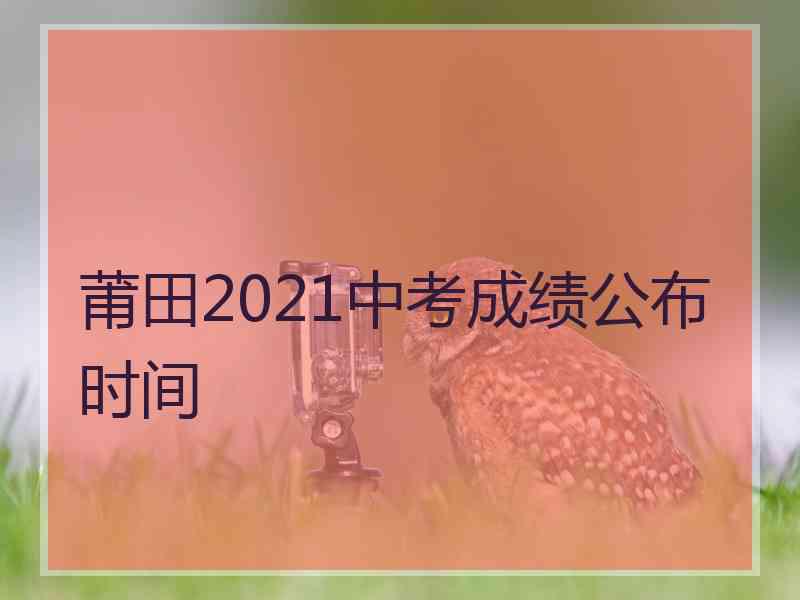 莆田2021中考成绩公布时间